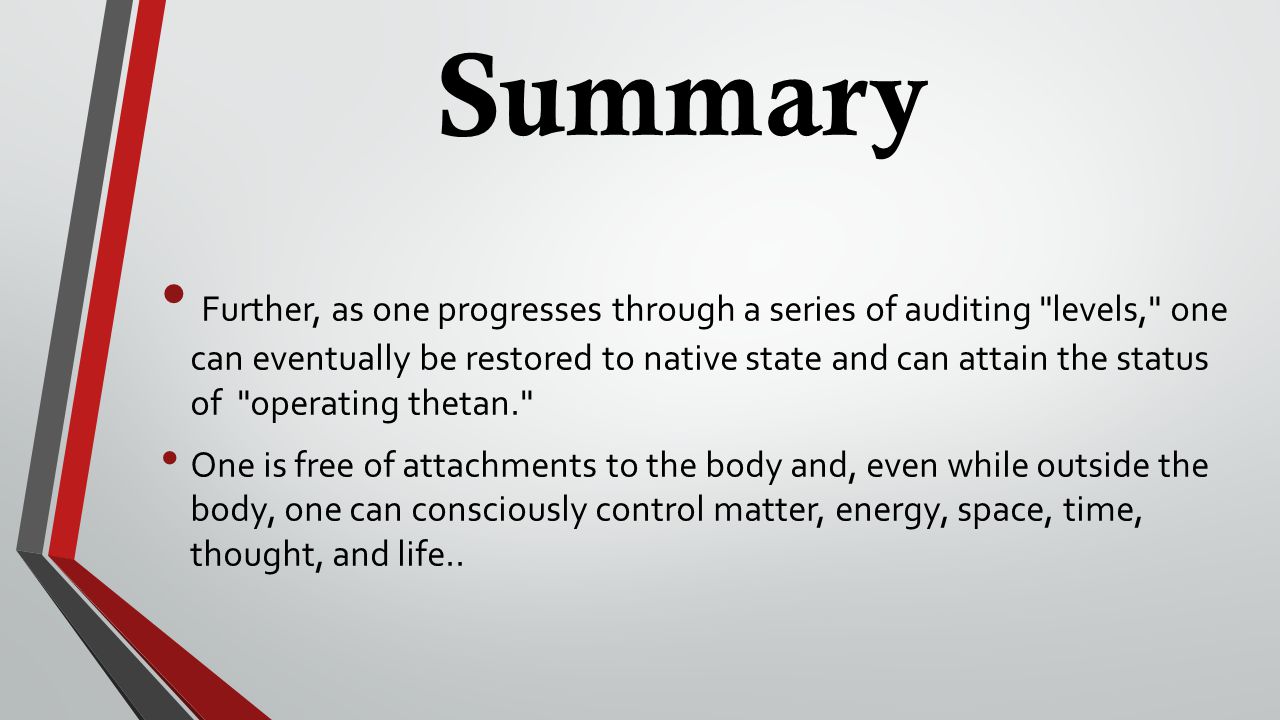 Summary

• Further, as one progresses through a series of auditing "levels," one can eventually be restored to native state and can attain the status of "operating thetan."

• One is free of attachments to the body and, even while outside the body, one can consciously control matter, energy, space, time, thought, and life..